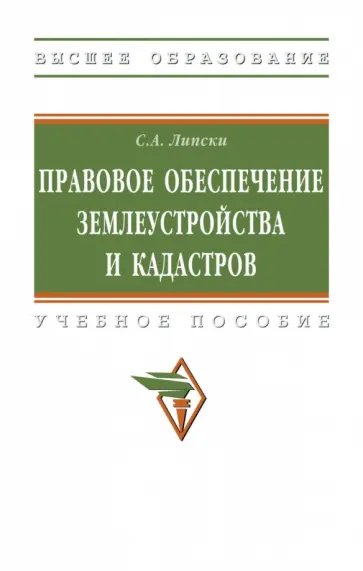 ВЫСШЕЕ ОБРАЗОВАНИЕ

С.А. Липски

ПРАВОВОЕ ОБЕСПЕЧЕНИЕ ЗЕМЛЕУСТРОЙСТВА И КАДАСТРОВ

УЧЕБНОЕ ПОСОБИЕ